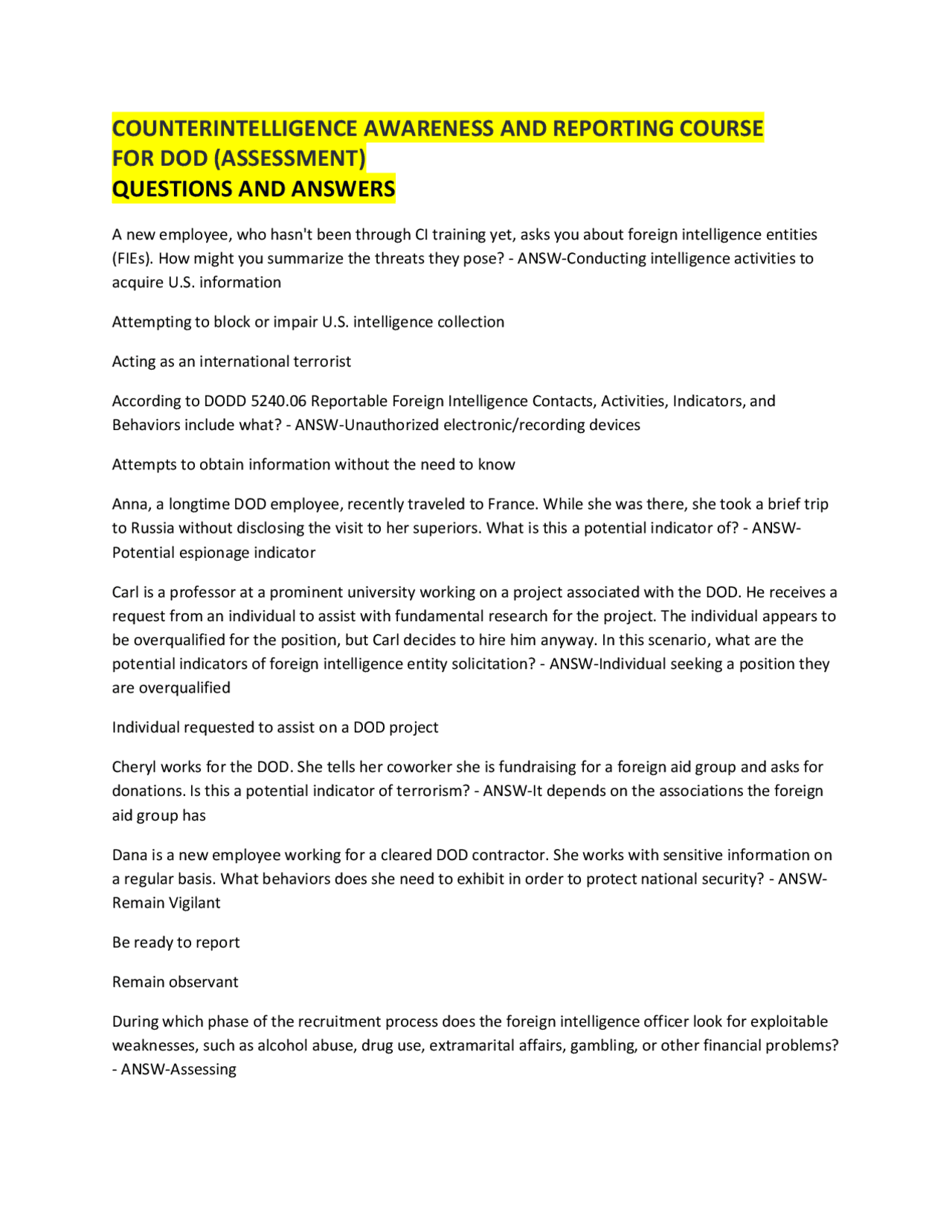 COUNTERINTELLIGENCE AWARENESS AND REPORTING COURSE FOR DOD (ASSESSMENT)
QUESTIONS AND ANSWERS

A new employee, who hasn't been through CI training yet, asks you about foreign intelligence entities (FIEs). How might you summarize the threats they pose? - ANSW-Conducting intelligence activities to acquire U.S. information

Attempting to block or impair U.S. intelligence collection

Acting as an international terrorist

According to DODD 5240.06 Reportable Foreign Intelligence Contacts, Activities, Indicators, and Behaviors include what? - ANSW-Unauthorized electronic/recording devices

Attempts to obtain information without the need to know

Anna, a longtime DOD employee, recently traveled to France. While she was there, she took a brief trip to Russia without disclosing the visit to her superiors. What is this a potential indicator of? - ANSW-Potential espionage indicator

Carl is a professor at a prominent university working on a project associated with the DOD. He receives a request from an individual to assist with fundamental research for the project. The individual appears to be overqualified for the position, but Carl decides to hire him anyway. In this scenario, what are the potential indicators of foreign intelligence entity solicitation? - ANSW-Individual seeking a position they are overqualified

Individual requested to assist on a DOD project

Cheryl works for the DOD. She tells her coworker she is fundraising for a foreign aid group and asks for donations. Is this a potential indicator of terrorism? - ANSW-It depends on the associations the foreign aid group has

Dana is a new employee working for a cleared DOD contractor. She works with sensitive information on a regular basis. What behaviors does she need to exhibit in order to protect national security? - ANSW-Remain Vigilant

Be ready to report

Remain observant

During which phase of the recruitment process does the foreign intelligence officer look for exploitable weaknesses, such as alcohol abuse, drug use, extramarital affairs, gambling, or other financial problems? - ANSW-Assessing